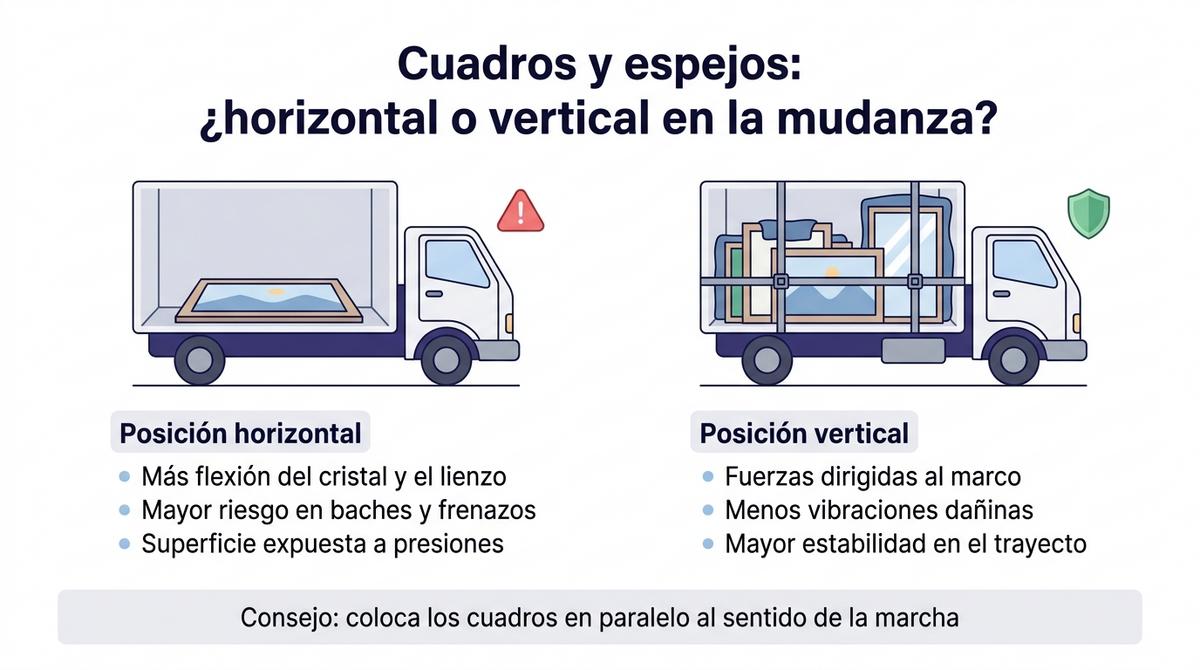 Cuadros y espejos:
¿horizontal o vertical en la mudanza?

Posición horizontal

- Más flexión del cristal y el lienzo
- Mayor riesgo en baches y frenazos
- Superficie expuesta a presiones

Posición vertical

- Fuerzas dirigidas al marco
- Menos vibraciones dañinas
- Mayor estabilidad en el trayecto

Consejo: coloca los cuadros en paralelo al sentido de la marcha